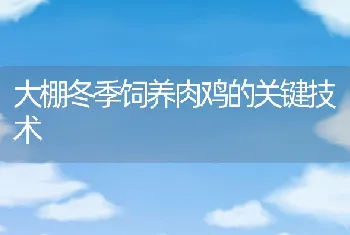 大棚冬季饲养肉鸡的关键技术